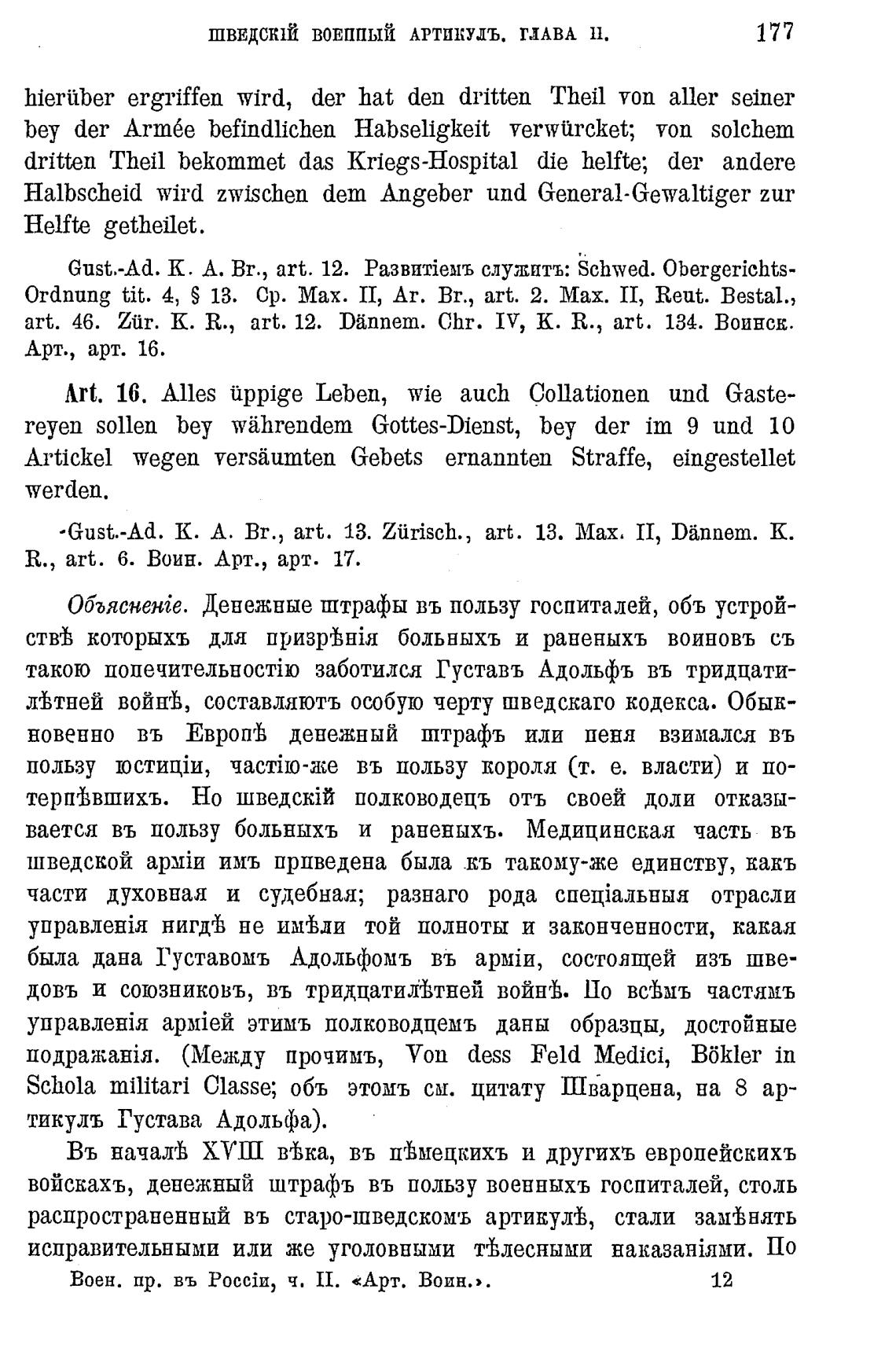 ШВЕДСКІЙ ВОЕННЫЙ АРТИКУЛЪ. ГЛАВА II. 177

hierüber ergriffen wird, der hat den dritten Theil von aller seiner bey der Armée befindlichen Habseligkeit verwürcket; von solchem dritten Theil bekommet das Kriegs-Hospital die helfte; der andere Halbscheid wird zwischen dem Angeber und General-Gewaltiger zur Helfte getheilet.

Gust.-Ad. K. A. Br., art. 12. Развитіемъ служитъ: Schwed. Obergerichts-Ordnung tit. 4, § 13. Ср. Max. II, Ar. Br., art. 2. Max. II, Reut. Bestal., art. 46. Zür. K. R., art. 12. Dännem. Chr. IV, K. R., art. 134. Воинск. Арт., арт. 16.

Art. 16. Alles üppige Leben, wie auch Collationen und Gastereyen sollen bey währendem Gottes-Dienst, bey der im 9 und 10 Artickel wegen versäumten Gebets ernannten Straffe, eingestellet werden.

-Gust.-Ad. K. A. Br., art. 13. Zürisch., art. 13. Max. II, Dännem. K. R., art. 6. Воин. Арт., арт. 17.

Объясненіе. Денежные штрафы въ пользу госпиталей, объ устройствѣ которыхъ для призрѣнія больныхъ и раненыхъ воиновъ съ такою попечительностію заботился Густавъ Адольфъ въ тридцатилѣтней войнѣ, составляютъ особую черту шведскаго кодекса. Обыкновенно въ Европѣ денежный штрафъ или пеня взимался въ пользу юстиціи, частію-же въ пользу короля (т. е. власти) и потерпѣвшихъ. Но шведскій полководецъ отъ своей доли отказывается въ пользу больныхъ и раненыхъ. Медицинская часть въ шведской арміи имъ приведена была къ такому-же единству, какъ части духовная и судебная; разнаго рода спеціальныя отрасли управленія нигдѣ не имѣли той полноты и законченности, какая была дана Густавомъ Адольфомъ въ арміи, состоящей изъ шведовъ и союзниковъ, въ тридцатилѣтней войнѣ. По всѣмъ частямъ управленія арміей этимъ полководцемъ даны образцы, достойные подражанія. (Между прочимъ, Von dess Feld Medici, Bökler in Schola militari Classe; объ этомъ см. цитату Шварцена, на 8 артикулъ Густава Адольфа).

Въ началѣ XVIII вѣка, въ нѣмецкихъ и другихъ европейскихъ войскахъ, денежный штрафъ въ пользу военныхъ госпиталей, столь распространенный въ старо-шведскомъ артикулѣ, стали замѣнять исправительными или же уголовными тѣлесными наказаніями. По

Воен. пр. въ Россіи, ч. II. «Арт. Воин.». 12